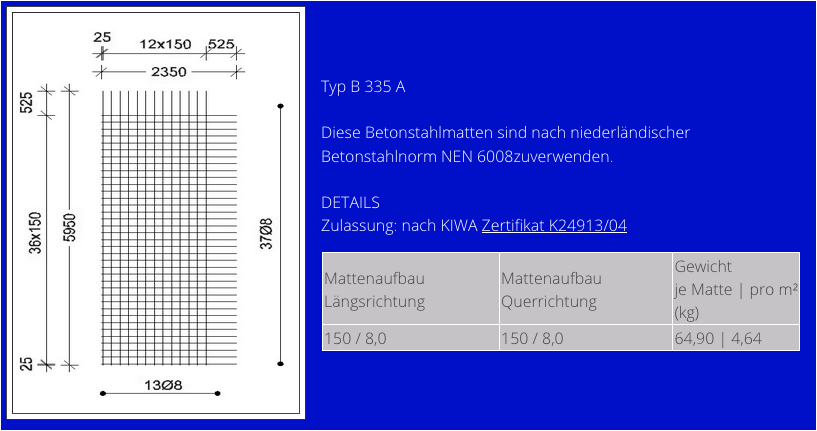 25
12x150
525
2350
525
36x150
5950
25
37Ø8
13Ø8

Typ B 335 A

Diese Betonstahlmatten sind nach niederländischer Betonstahlnorm NEN 6008zuverwenden.

DETAILS
Zulassung: nach KIWA Zertifikat K24913/04

| Mattenaufbau Längsrichtung | Mattenaufbau Querrichtung | Gewicht je Matte \| pro m² (kg) |
|---|---|---|
| 150 / 8,0 | 150 / 8,0 | 64,90 \| 4,64 |